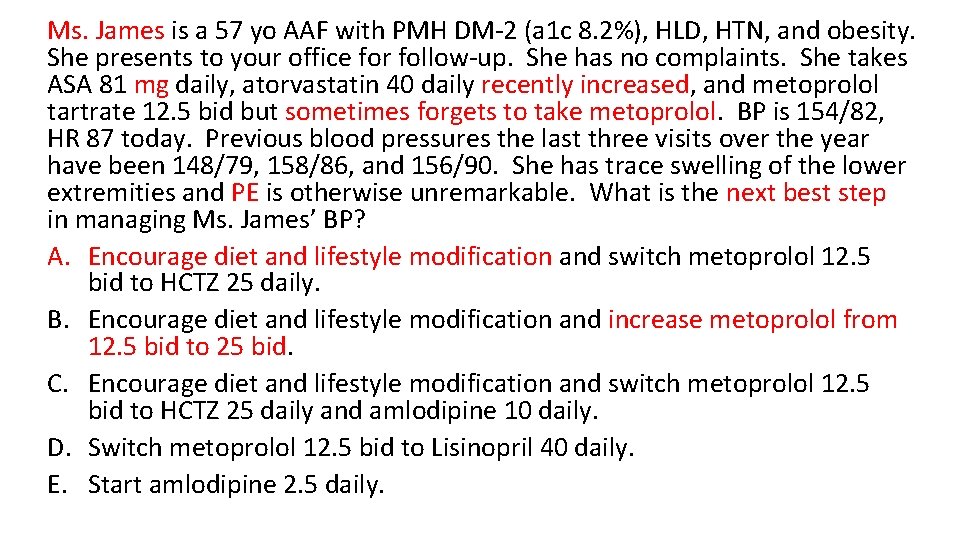 Ms. James is a 57 yo AAF with PMH DM-2 (a1c 8.2%), HLD, HTN, and obesity. She presents to your office for follow-up. She has no complaints. She takes ASA 81 mg daily, atorvastatin 40 daily recently increased, and metoprolol tartrate 12.5 bid but sometimes forgets to take metoprolol. BP is 154/82, HR 87 today. Previous blood pressures the last three visits over the year have been 148/79, 158/86, and 156/90. She has trace swelling of the lower extremities and PE is otherwise unremarkable. What is the next best step in managing Ms. James' BP?

A. Encourage diet and lifestyle modification and switch metoprolol 12.5 bid to HCTZ 25 daily.
B. Encourage diet and lifestyle modification and increase metoprolol from 12.5 bid to 25 bid.
C. Encourage diet and lifestyle modification and switch metoprolol 12.5 bid to HCTZ 25 daily and amlodipine 10 daily.
D. Switch metoprolol 12.5 bid to Lisinopril 40 daily.
E. Start amlodipine 2.5 daily.